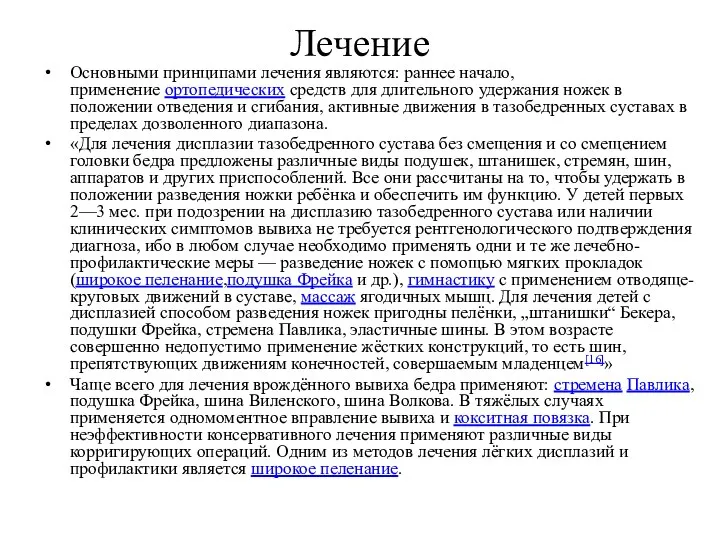 Лечение

• Основными принципами лечения являются: раннее начало, применение ортопедических средств для длительного удержания ножек в положении отведения и сгибания, активные движения в тазобедренных суставах в пределах дозволенного диапазона.

• «Для лечения дисплазии тазобедренного сустава без смещения и со смещением головки бедра предложены различные виды подушек, штанишек, стремян, шин, аппаратов и других приспособлений. Все они рассчитаны на то, чтобы удержать в положении разведения ножки ребёнка и обеспечить им функцию. У детей первых 2—3 мес. при подозрении на дисплазию тазобедренного сустава или наличии клинических симптомов вывиха не требуется рентгенологического подтверждения диагноза, ибо в любом случае необходимо применять одни и те же лечебно-профилактические меры — разведение ножек с помощью мягких прокладок (широкое пеленание,подушка Фрейка и др.), гимнастику с применением отводяще-круговых движений в суставе, массаж ягодичных мышц. Для лечения детей с дисплазией способом разведения ножек пригодны пелёнки, „штанишки“ Бекера, подушки Фрейка, стремена Павлика, эластичные шины. В этом возрасте совершенно недопустимо применение жёстких конструкций, то есть шин, препятствующих движениям конечностей, совершаемым младенцем[16]»

• Чаще всего для лечения врождённого вывиха бедра применяют: стремена Павлика, подушка Фрейка, шина Виленского, шина Волкова. В тяжёлых случаях применяется одномоментное вправление вывиха и кокситная повязка. При неэффективности консервативного лечения применяют различные виды корригирующих операций. Одним из методов лечения лёгких дисплазий и профилактики является широкое пеленание.